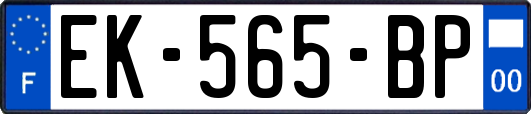 F
EK-565-BP
00